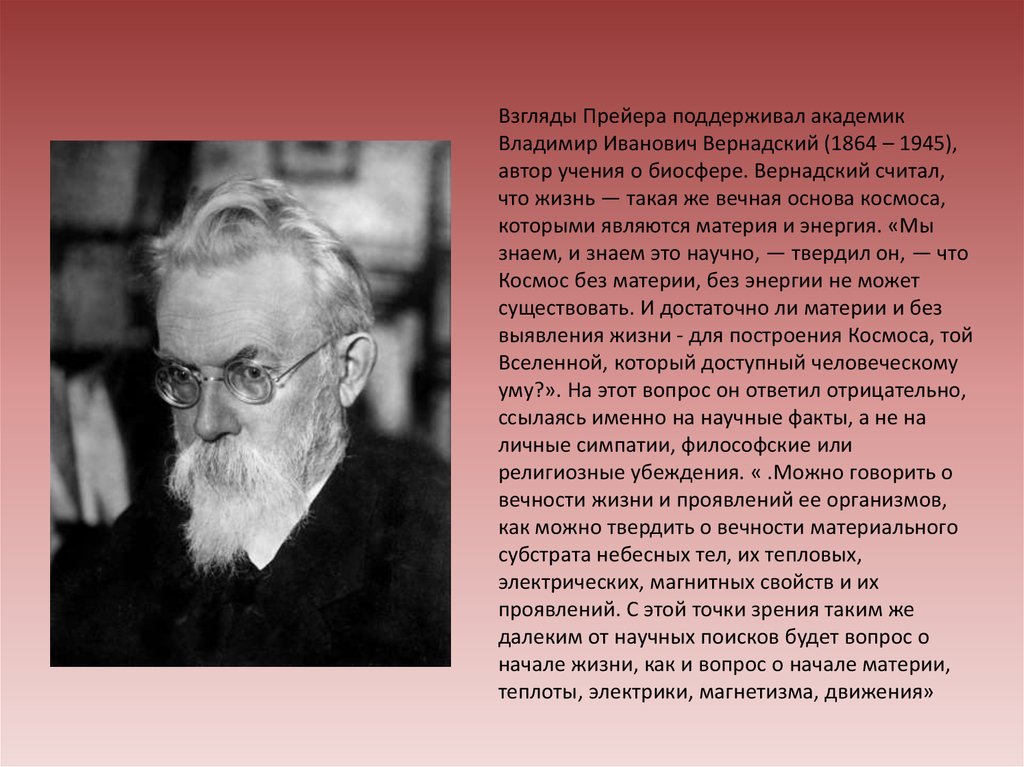 Взгляды Прейера поддерживал академик Владимир Иванович Вернадский (1864 – 1945), автор учения о биосфере. Вернадский считал, что жизнь — такая же вечная основа космоса, которыми являются материя и энергия. «Мы знаем, и знаем это научно, — твердил он, — что Космос без материи, без энергии не может существовать. И достаточно ли материи и без выявления жизни - для построения Космоса, той Вселенной, который доступный человеческому уму?». На этот вопрос он ответил отрицательно, ссылаясь именно на научные факты, а не на личные симпатии, философские или религиозные убеждения. « .Можно говорить о вечности жизни и проявлений ее организмов, как можно твердить о вечности материального субстрата небесных тел, их тепловых, электрических, магнитных свойств и их проявлений. С этой точки зрения таким же далеким от научных поисков будет вопрос о начале жизни, как и вопрос о начале материи, теплоты, электрики, магнетизма, движения»